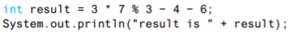 int result = 3 * 7 % 3 - 4 - 6;
System.out.println("result is " + result);